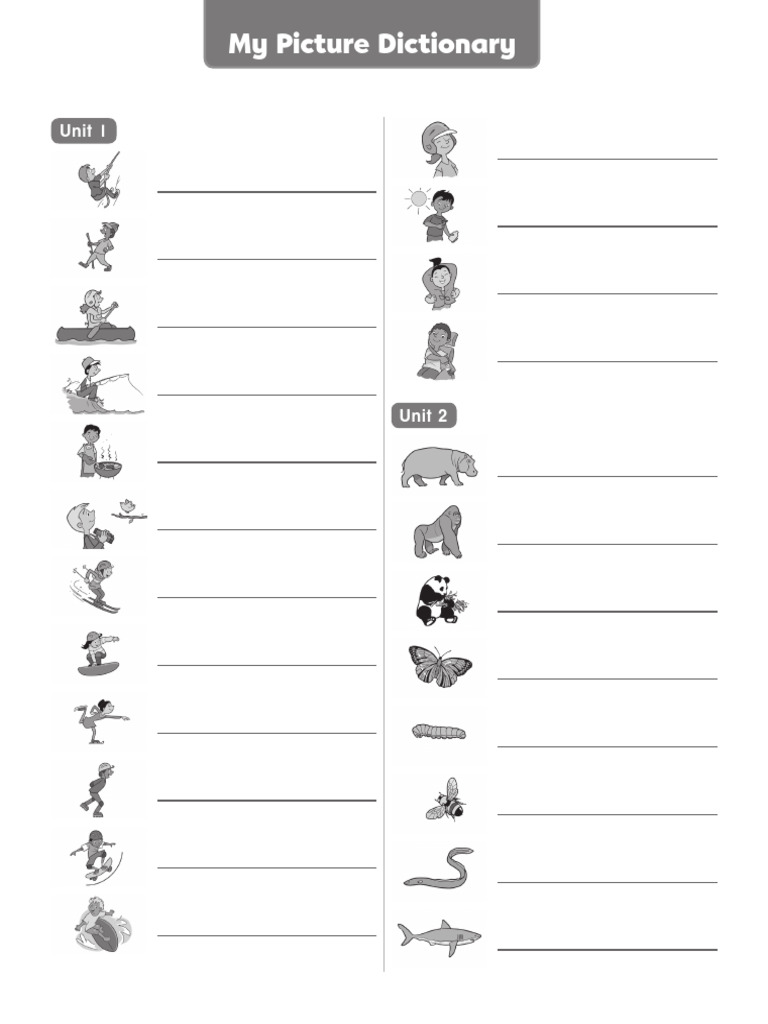 My Picture Dictionary

Unit 1

____

____

____

____

____

____

____

____

____

____

____

____

____

____

____

____

Unit 2

____

____

____

____

____

____

____

____